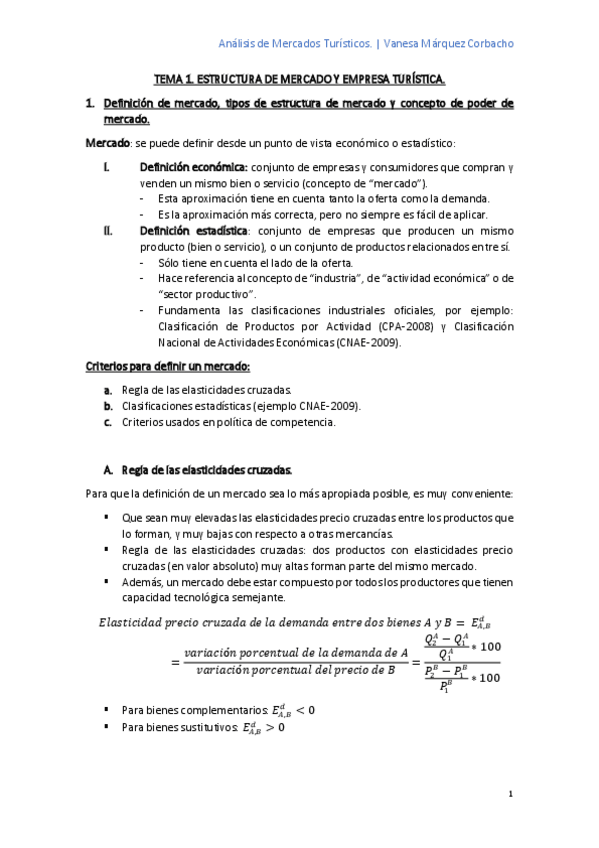 Análisis de Mercados Turísticos. | Vanesa Márquez Corbacho

TEMA 1. ESTRUCTURA DE MERCADO Y EMPRESA TURÍSTICA.

1. Definición de mercado, tipos de estructura de mercado y concepto de poder de mercado.

Mercado: se puede definir desde un punto de vista económico o estadístico:

I. Definición económica: conjunto de empresas y consumidores que compran y venden un mismo bien o servicio (concepto de "mercado").
- Esta aproximación tiene en cuenta tanto la oferta como la demanda.
- Es la aproximación más correcta, pero no siempre es fácil de aplicar.

II. Definición estadística: conjunto de empresas que producen un mismo producto (bien o servicio), o un conjunto de productos relacionados entre sí.
- Sólo tiene en cuenta el lado de la oferta.
- Hace referencia al concepto de "industria", de "actividad económica" o de "sector productivo".
- Fundamenta las clasificaciones industriales oficiales, por ejemplo: Clasificación de Productos por Actividad (CPA-2008) y Clasificación Nacional de Actividades Económicas (CNAE-2009).

Criterios para definir un mercado:

a. Regla de las elasticidades cruzadas.
b. Clasificaciones estadísticas (ejemplo CNAE-2009).
c. Criterios usados en política de competencia.

A. Regla de las elasticidades cruzadas.

Para que la definición de un mercado sea lo más apropiada posible, es muy conveniente:

▪ Que sean muy elevadas las elasticidades precio cruzadas entre los productos que lo forman, y muy bajas con respecto a otras mercancías.
▪ Regla de las elasticidades cruzadas: dos productos con elasticidades precio cruzadas (en valor absoluto) muy altas forman parte del mismo mercado.
▪ Además, un mercado debe estar compuesto por todos los productores que tienen capacidad tecnológica semejante.

$Elasticidad\ precio\ cruzada\ de\ la\ demanda\ entre\ dos\ bienes\ A\ y\ B = E^d_{A,B}$
$= \frac{variación\ porcentual\ de\ la\ demanda\ de\ A}{variación\ porcentual\ del\ precio\ de\ B} = \frac{\frac{Q_2^A - Q_1^A}{Q_1^A} * 100}{\frac{P_2^B - P_1^B}{P_1^B} * 100}$

▪ Para bienes complementarios: $E^d_{A,B} < 0$
▪ Para bienes sustitutivos: $E^d_{A,B} > 0$

1